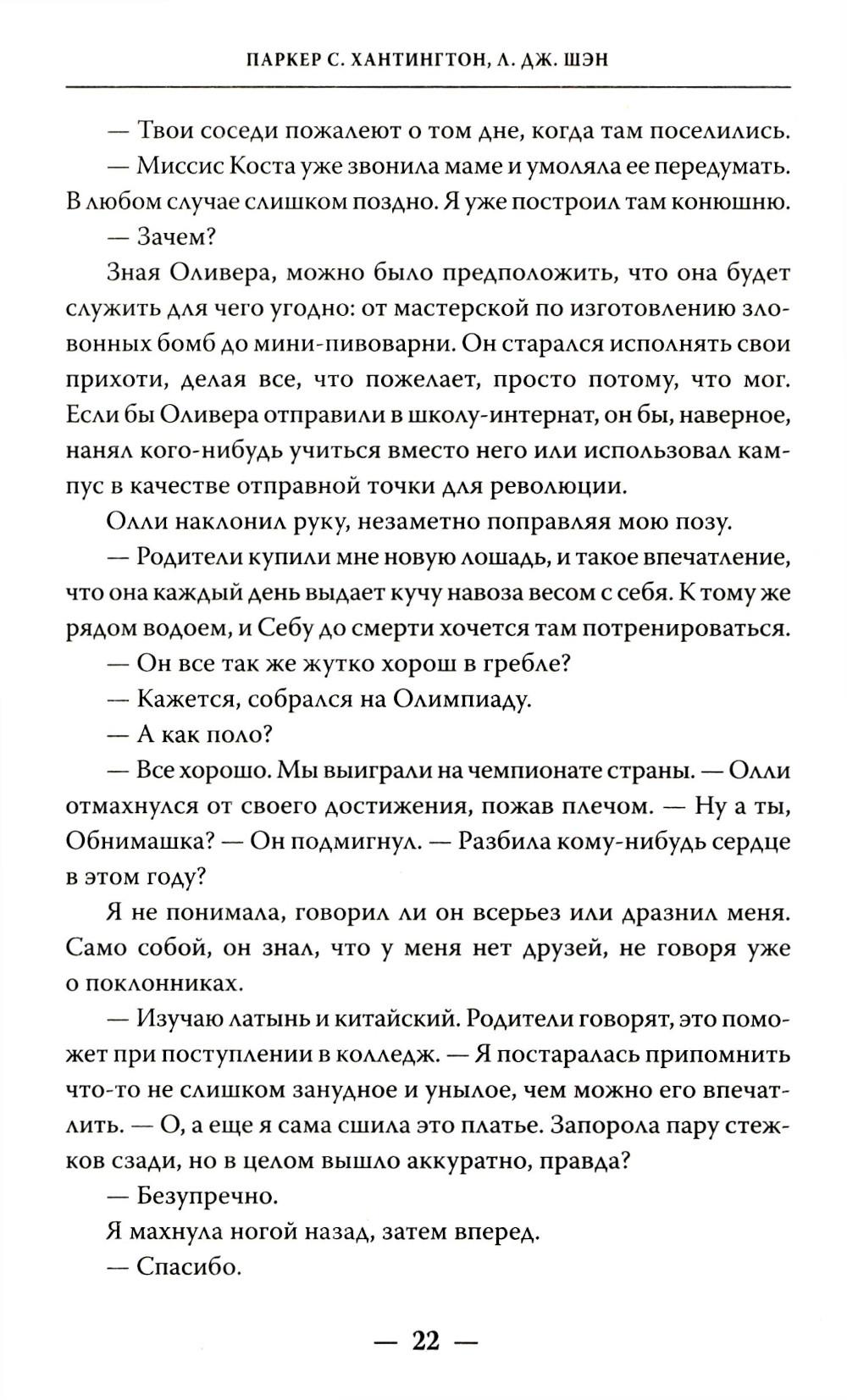 ПАРКЕР С. ХАНТИНГТОН, Л. ДЖ. ШЭН

— Твои соседи пожалеют о том дне, когда там поселились.

— Миссис Коста уже звонила маме и умоляла ее передумать. В любом случае слишком поздно. Я уже построил там конюшню.

— Зачем?

Зная Оливера, можно было предположить, что она будет служить для чего угодно: от мастерской по изготовлению зловонных бомб до мини-пивоварни. Он старался исполнять свои прихоти, делая все, что пожелает, просто потому, что мог. Если бы Оливера отправили в школу-интернат, он бы, наверное, нанял кого-нибудь учиться вместо него или использовал кампус в качестве отправной точки для революции.

Олли наклонил руку, незаметно поправляя мою позу.

— Родители купили мне новую лошадь, и такое впечатление, что она каждый день выдает кучу навоза весом с себя. К тому же рядом водоем, и Себу до смерти хочется там потренироваться.

— Он все так же жутко хорош в гребле?

— Кажется, собрался на Олимпиаду.

— А как поло?

— Все хорошо. Мы выиграли на чемпионате страны. — Олли отмахнулся от своего достижения, пожав плечом. — Ну а ты, Обнимашка? — Он подмигнул. — Разбила кому-нибудь сердце в этом году?

Я не понимала, говорил ли он всерьез или дразнил меня. Само собой, он знал, что у меня нет друзей, не говоря уже о поклонниках.

— Изучаю латынь и китайский. Родители говорят, это поможет при поступлении в колледж. — Я постаралась припомнить что-то не слишком занудное и унылое, чем можно его впечатлить. — О, а еще я сама сшила это платье. Запорола пару стежков сзади, но в целом вышло аккуратно, правда?

— Безупречно.

Я махнула ногой назад, затем вперед.

— Спасибо.

— 22 —